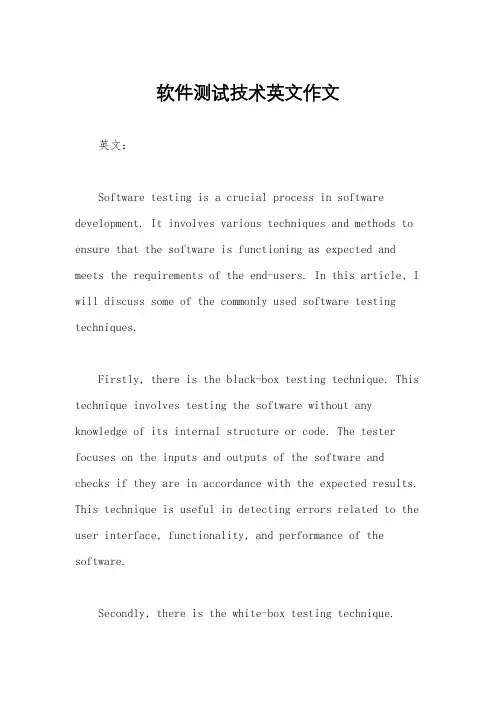 软件测试技术英文作文

英文：

Software testing is a crucial process in software development. It involves various techniques and methods to ensure that the software is functioning as expected and meets the requirements of the end-users. In this article, I will discuss some of the commonly used software testing techniques.

Firstly, there is the black-box testing technique. This technique involves testing the software without any knowledge of its internal structure or code. The tester focuses on the inputs and outputs of the software and checks if they are in accordance with the expected results. This technique is useful in detecting errors related to the user interface, functionality, and performance of the software.

Secondly, there is the white-box testing technique.